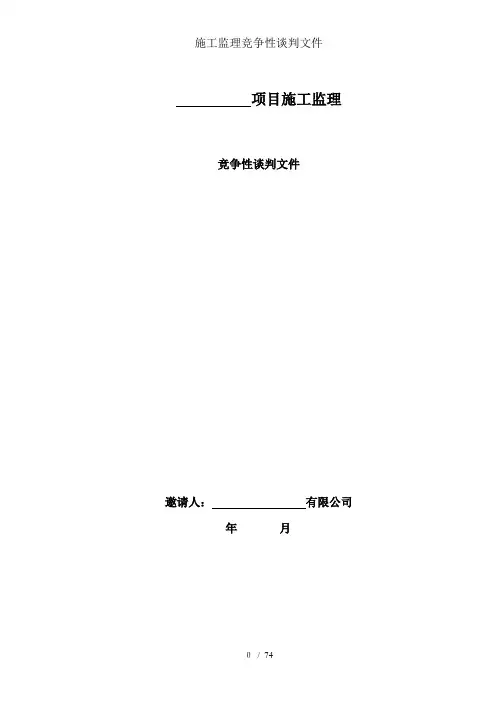 施工监理竞争性谈判文件

____项目施工监理

竞争性谈判文件

邀请人：____有限公司

年 月

0 / 74